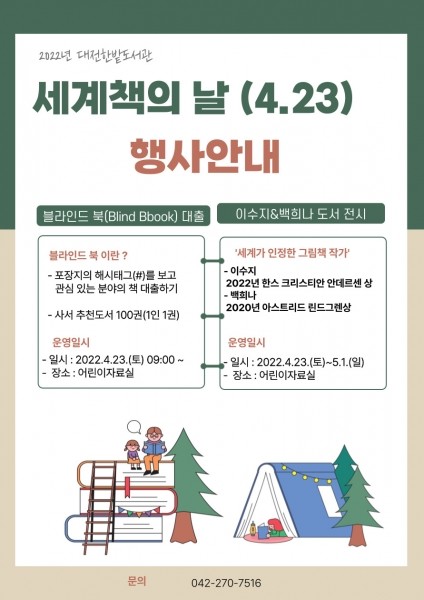 2022년 대전한밭도서관

세계책의 날 (4.23)

행사안내

블라인드 북(Blind Bbook) 대출

블라인드 북 이란 ?

- 포장지의 해시태그(#)를 보고 관심 있는 분야의 책 대출하기

- 사서 추천도서 100권(1인 1권)

운영일시

- 일시 : 2022.4.23.(토) 09:00 ~
- 장소 : 어린이자료실

이수지&백희나 도서 전시

'세계가 인정한 그림책 작가'

- 이수지
2022년 한스 크리스티안 안데르센 상
- 백희나
2020년 아스트리드 린드그렌상

운영일시

- 일시 : 2022.4.23.(토)~5.1.(일)
- 장소 : 어린이자료실

문의 042-270-7516